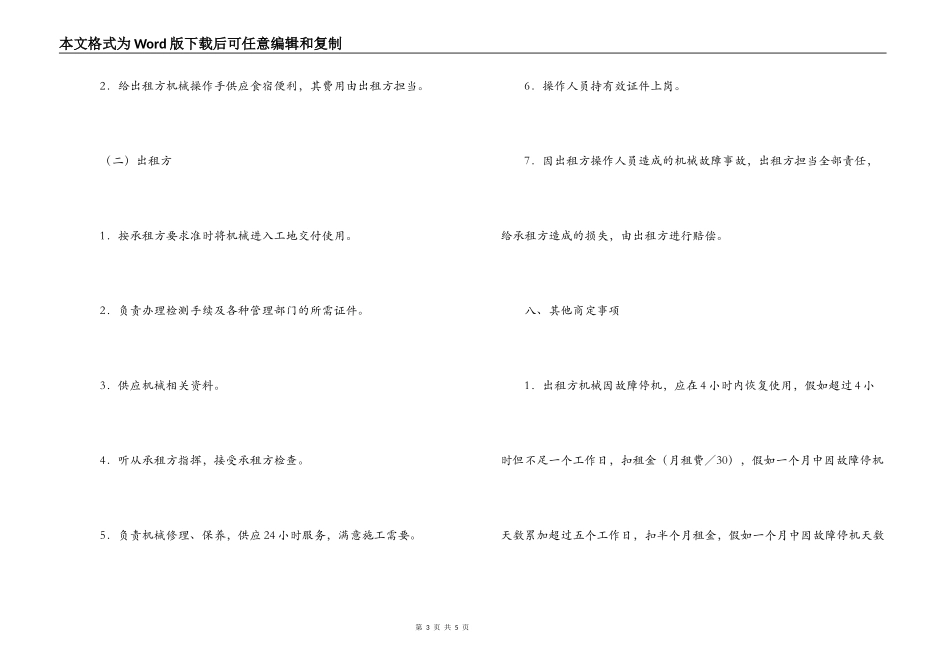 本文格式为Word版下载后可任意编辑和复制

2．给出租方机械操作手供应食宿便利，其费用由出租方担当。

（二）出租方

1．按承租方要求准时将机械进入工地交付使用。

2．负责办理检测手续及各种管理部门的所需证件。

3．供应机械相关资料。

4．听从承租方指挥，接受承租方检查。

5．负责机械修理、保养，供应24小时服务，满意施工需要。

6．操作人员持有效证件上岗。

7．因出租方操作人员造成的机械故障事故，出租方担当全部责任，给承租方造成的损失，由出租方进行赔偿。

八、其他商定事项

1．出租方机械因故障停机，应在4小时内恢复使用，假如超过4小时但不足一个工作日，扣租金（月租费／30），假如一个月中因故障停机天数累加超过五个工作日，扣半个月租金，假如一个月中因故障停机天数

第 3 页 共 5 页